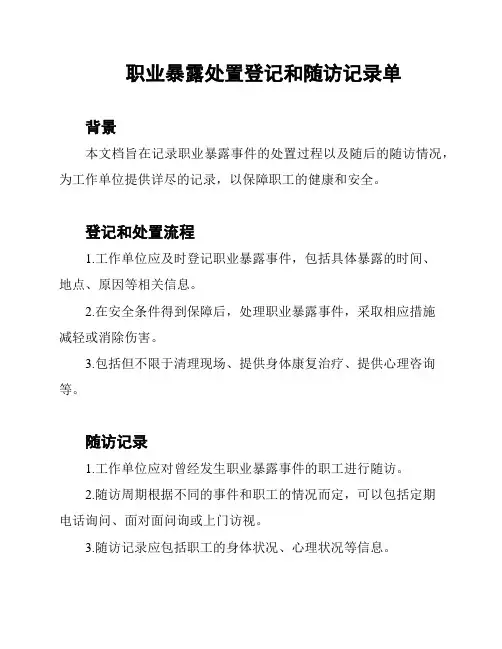 职业暴露处置登记和随访记录单

背景

本文档旨在记录职业暴露事件的处置过程以及随后的随访情况，为工作单位提供详尽的记录，以保障职工的健康和安全。

登记和处置流程

1.工作单位应及时登记职业暴露事件，包括具体暴露的时间、地点、原因等相关信息。

2.在安全条件得到保障后，处理职业暴露事件，采取相应措施减轻或消除伤害。

3.包括但不限于清理现场、提供身体康复治疗、提供心理咨询等。

随访记录

1.工作单位应对曾经发生职业暴露事件的职工进行随访。

2.随访周期根据不同的事件和职工的情况而定，可以包括定期电话询问、面对面问询或上门访视。

3.随访记录应包括职工的身体状况、心理状况等信息。